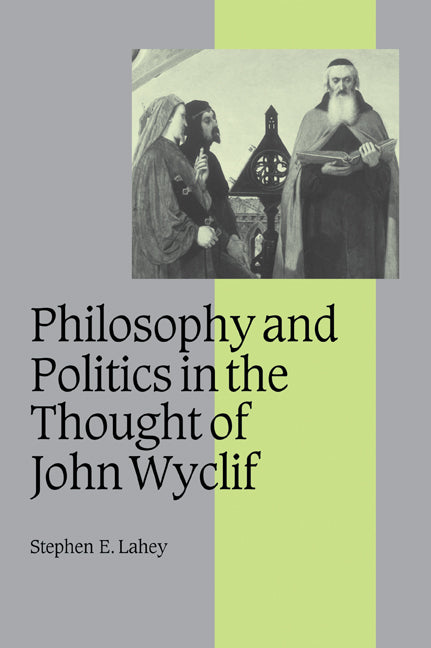 Philosophy and Politics in the Thought of John Wyclif

Stephen E. Lahey